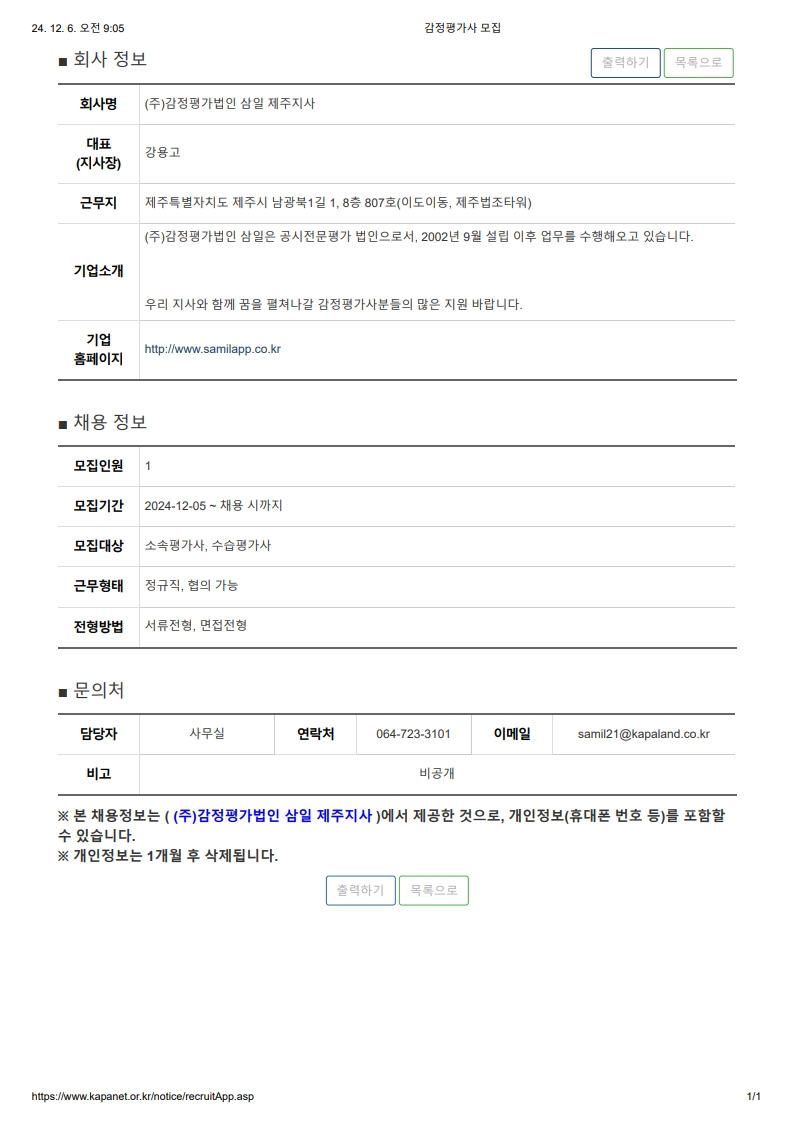 24. 12. 6. 오전 9:05 감정평가사 모집

■ 회사 정보

출력하기 목록으로

| 회사명 | (주)감정평가법인 삼일 제주지사 |
|---|---|
| 대표 (지사장) | 강용고 |
| 근무지 | 제주특별자치도 제주시 남광북1길 1, 8층 807호(이도이동, 제주법조타워) |
| 기업소개 | (주)감정평가법인 삼일은 공시전문평가 법인으로서, 2002년 9월 설립 이후 업무를 수행해오고 있습니다. 우리 지사와 함께 꿈을 펼쳐나갈 감정평가사분들의 많은 지원 바랍니다. |
| 기업 홈페이지 | http://www.samilapp.co.kr |

■ 채용 정보

| 모집인원 | 1 |
|---|---|
| 모집기간 | 2024-12-05 ~ 채용 시까지 |
| 모집대상 | 소속평가사, 수습평가사 |
| 근무형태 | 정규직, 협의 가능 |
| 전형방법 | 서류전형, 면접전형 |

■ 문의처

| 담당자 | 사무실 | 연락처 | 064-723-3101 | 이메일 | samil21@kapaland.co.kr |
|---|---|---|---|---|---|
| 비고 | 비공개 | | | | |

※ 본 채용정보는 ( (주)감정평가법인 삼일 제주지사 )에서 제공한 것으로, 개인정보(휴대폰 번호 등)를 포함할 수 있습니다.
※ 개인정보는 1개월 후 삭제됩니다.

출력하기 목록으로

https://www.kapanet.or.kr/notice/recruitApp.asp 1/1